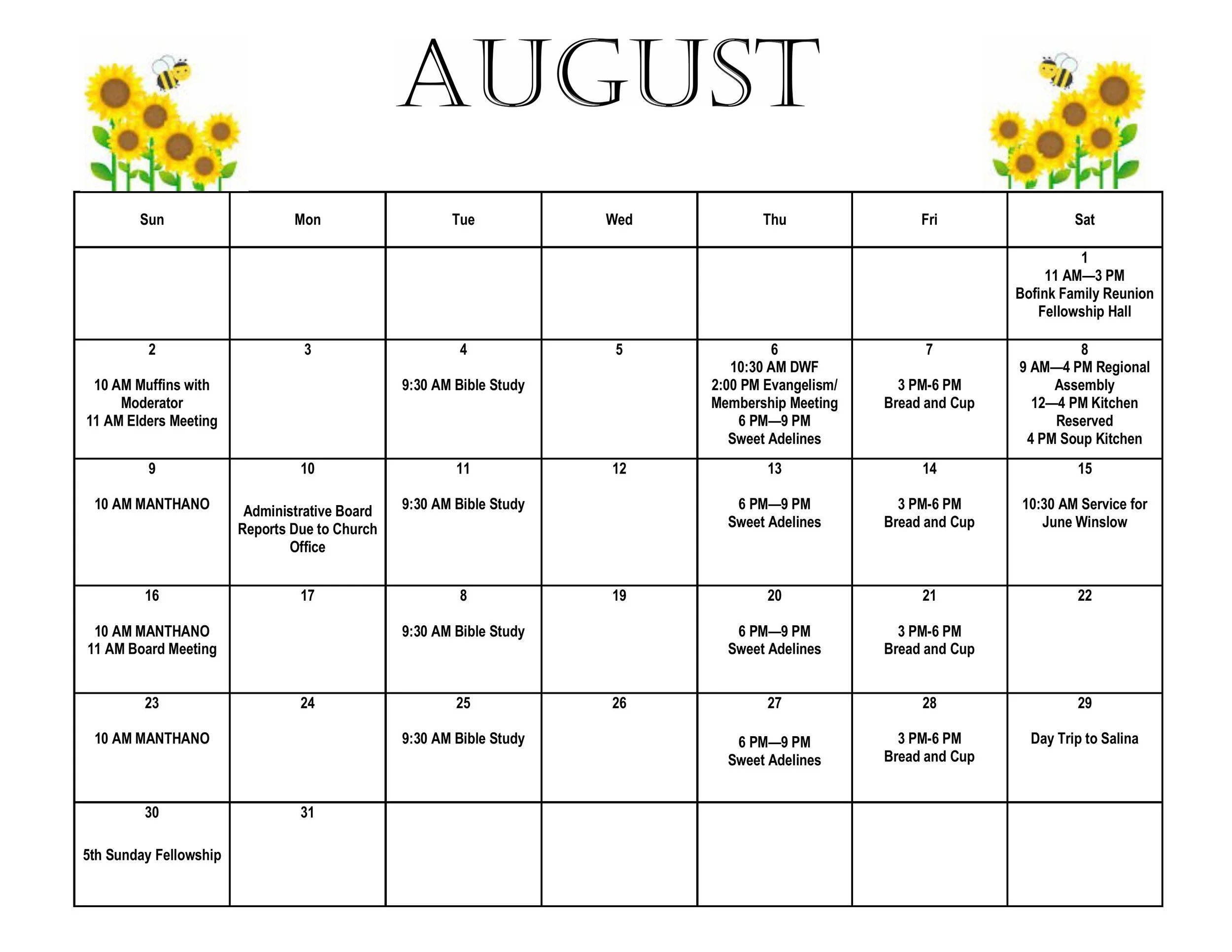 AUGUST

| Sun | Mon | Tue | Wed | Thu | Fri | Sat |
|---|---|---|---|---|---|---|
| | | | | | | 1 11 AM—3 PM Bofink Family Reunion Fellowship Hall |
| 2 10 AM Muffins with Moderator 11 AM Elders Meeting | 3 | 4 9:30 AM Bible Study | 5 | 6 10:30 AM DWF 2:00 PM Evangelism/ Membership Meeting 6 PM—9 PM Sweet Adelines | 7 3 PM-6 PM Bread and Cup | 8 9 AM—4 PM Regional Assembly 12—4 PM Kitchen Reserved 4 PM Soup Kitchen |
| 9 10 AM MANTHANO | 10 Administrative Board Reports Due to Church Office | 11 9:30 AM Bible Study | 12 | 13 6 PM—9 PM Sweet Adelines | 14 3 PM-6 PM Bread and Cup | 15 10:30 AM Service for June Winslow |
| 16 10 AM MANTHANO 11 AM Board Meeting | 17 | 8 9:30 AM Bible Study | 19 | 20 6 PM—9 PM Sweet Adelines | 21 3 PM-6 PM Bread and Cup | 22 |
| 23 10 AM MANTHANO | 24 | 25 9:30 AM Bible Study | 26 | 27 6 PM—9 PM Sweet Adelines | 28 3 PM-6 PM Bread and Cup | 29 Day Trip to Salina |
| 30 5th Sunday Fellowship | 31 | | | | | |